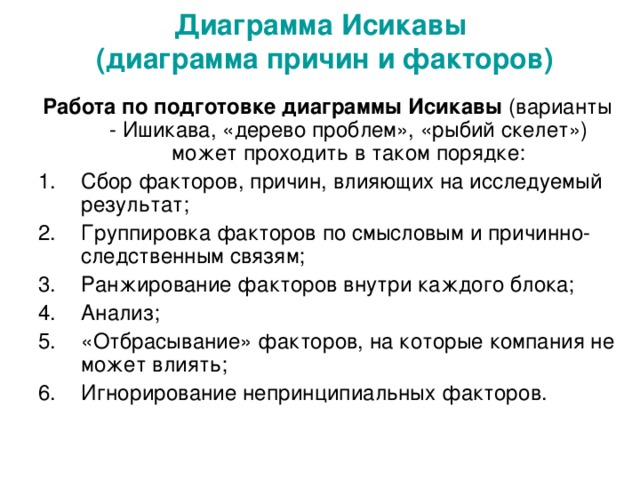 Диаграмма Исикавы
(диаграмма причин и факторов)

Работа по подготовке диаграммы Исикавы (варианты - Ишикава, «дерево проблем», «рыбий скелет») может проходить в таком порядке:

1. Сбор факторов, причин, влияющих на исследуемый результат;
2. Группировка факторов по смысловым и причинно-следственным связям;
3. Ранжирование факторов внутри каждого блока;
4. Анализ;
5. «Отбрасывание» факторов, на которые компания не может влиять;
6. Игнорирование непринципиальных факторов.